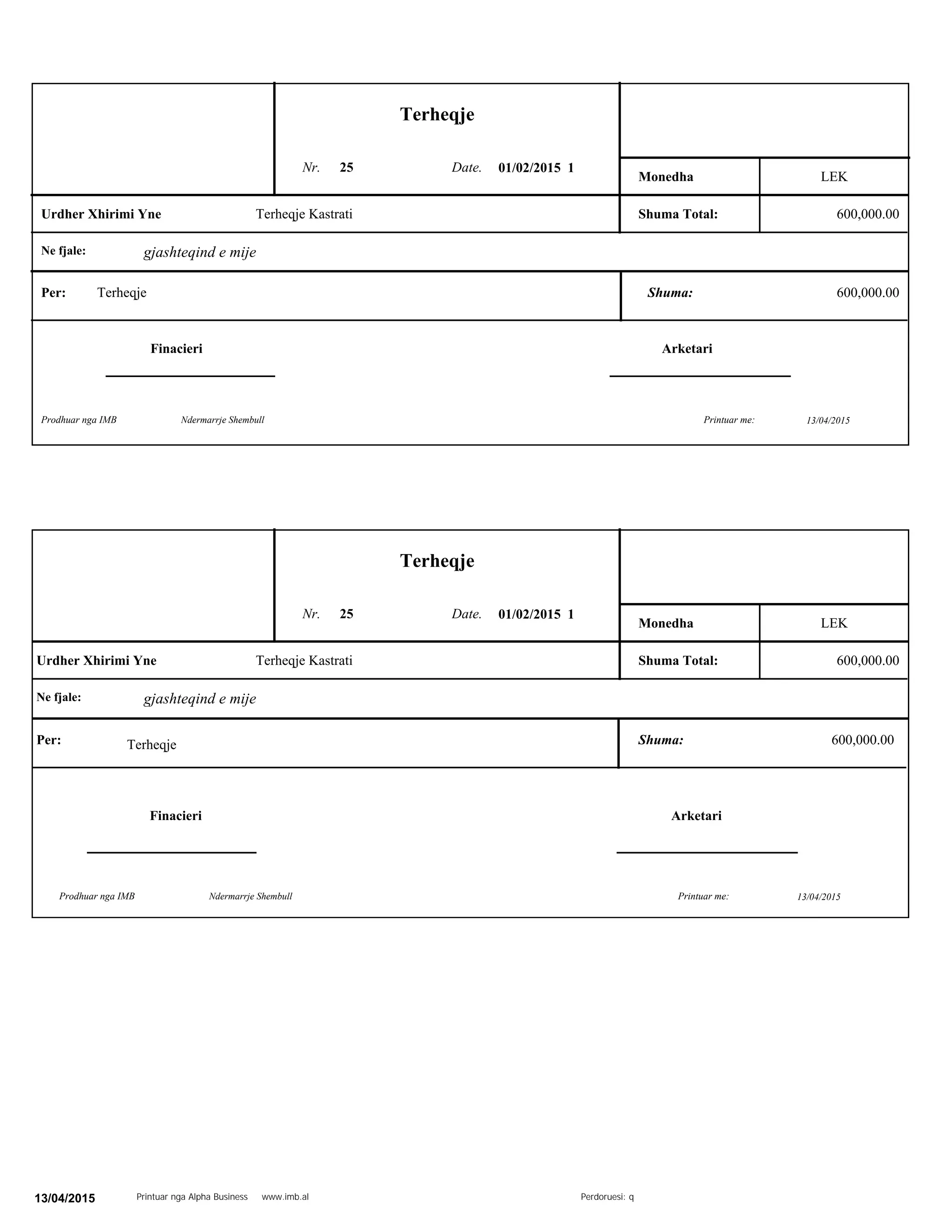 Terheqje

Nr. 25 Date. 01/02/2015 1

Monedha LEK

Urdher Xhirimi Yne Terheqje Kastrati

Shuma Total: 600,000.00

Ne fjale: gjashteqind e mije

Per: Terheqje

Shuma: 600,000.00

Finacieri

Arketari

Prodhuar nga IMB Ndermarrje Shembull

Printuar me: 13/04/2015

Terheqje

Nr. 25 Date. 01/02/2015 1

Monedha LEK

Urdher Xhirimi Yne Terheqje Kastrati

Shuma Total: 600,000.00

Ne fjale: gjashteqind e mije

Per: Terheqje

Shuma: 600,000.00

Finacieri

Arketari

Prodhuar nga IMB Ndermarrje Shembull

Printuar me: 13/04/2015

13/04/2015 Printuar nga Alpha Business www.imb.al Perdoruesi: q